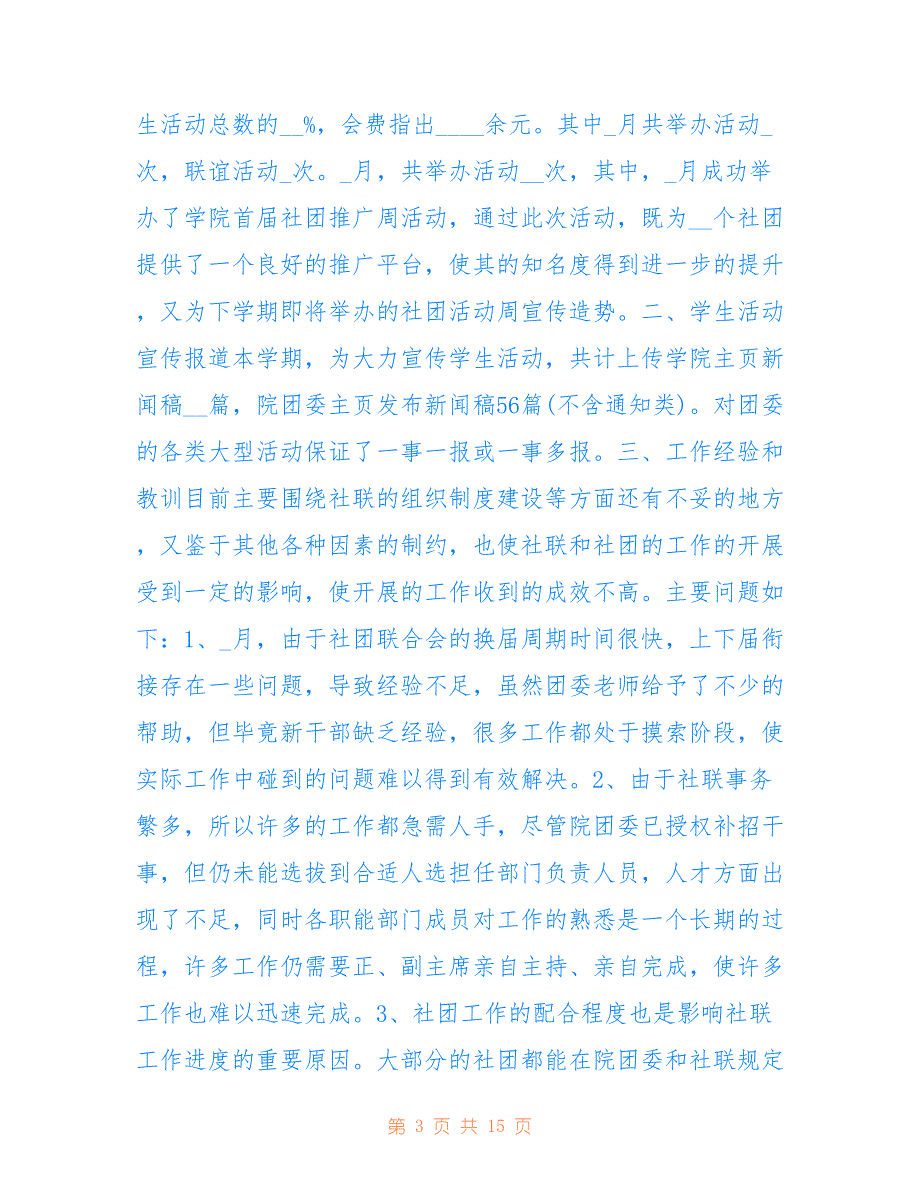 生活动总数的__%，会费指出____余元。其中_月共举办活动_次，联谊活动_次。_月，共举办活动__次，其中，_月成功举办了学院首届社团推广周活动，通过此次活动，既为__个社团提供了一个良好的推广平台，使其的知名度得到进一步的提升，又为下学期即将举办的社团活动周宣传造势。二、学生活动宣传报道本学期，为大力宣传学生活动，共计上传学院主页新闻稿__篇，院团委主页发布新闻稿56篇(不含通知类)。对团委的各类大型活动保证了一事一报或一事多报。三、工作经验和教训目前主要围绕社联的组织制度建设等方面还有不妥的地方，又鉴于其他各种因素的制约，也使社联和社团的工作的开展受到一定的影响，使开展的工作收到的成效不高。主要问题如下：1、_月，由于社团联合会的换届周期时间很快，上下届衔接存在一些问题，导致经验不足，虽然团委老师给予了不少的帮助，但毕竟新干部缺乏经验，很多工作都处于摸索阶段，使实际工作中碰到的问题难以得到有效解决。2、由于社联事务繁多，所以许多的工作都急需人手，尽管院团委已授权补招干事，但仍未能选拔到合适人选担任部门负责人员，人才方面出现了不足，同时各职能部门成员对工作的熟悉是一个长期的过程，许多工作仍需要正、副主席亲自主持、亲自完成，使许多工作也难以迅速完成。3、社团工作的配合程度也是影响社联工作进度的重要原因。大部分的社团都能在院团委和社联规定

第 3 页 共 15 页